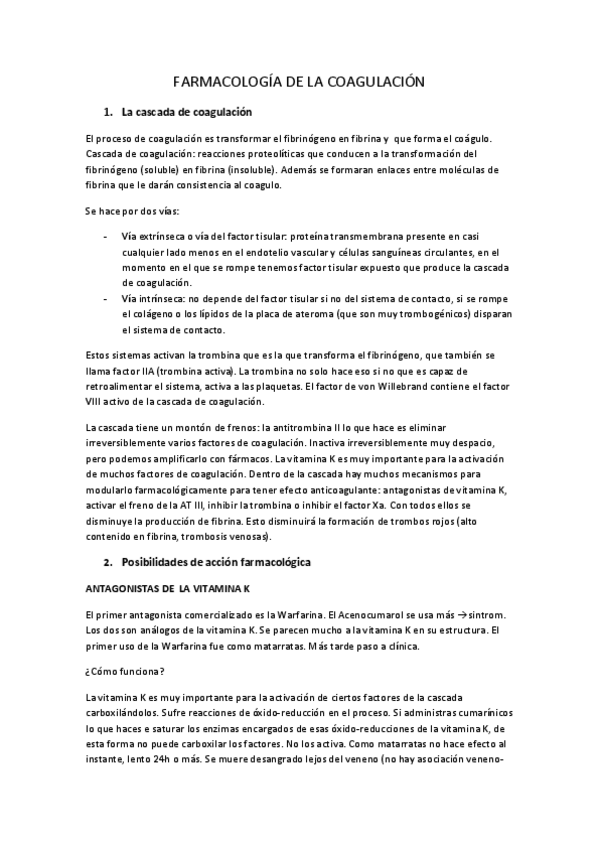 FARMACOLOGÍA DE LA COAGULACIÓN

1. La cascada de coagulación

El proceso de coagulación es transformar el fibrinógeno en fibrina y que forma el coágulo. Cascada de coagulación: reacciones proteolíticas que conducen a la transformación del fibrinógeno (soluble) en fibrina (insoluble). Además se formaran enlaces entre moléculas de fibrina que le darán consistencia al coagulo.

Se hace por dos vías:

- Vía extrínseca o vía del factor tisular: proteína transmembrana presente en casi cualquier lado menos en el endotelio vascular y células sanguíneas circulantes, en el momento en el que se rompe tenemos factor tisular expuesto que produce la cascada de coagulación.
- Vía intrínseca: no depende del factor tisular si no del sistema de contacto, si se rompe el colágeno o los lípidos de la placa de ateroma (que son muy trombogénicos) disparan el sistema de contacto.

Estos sistemas activan la trombina que es la que transforma el fibrinógeno, que también se llama factor IIA (trombina activa). La trombina no solo hace eso si no que es capaz de retroalimentar el sistema, activa a las plaquetas. El factor de von Willebrand contiene el factor VIII activo de la cascada de coagulación.

La cascada tiene un montón de frenos: la antitrombina II lo que hace es eliminar irreversiblemente varios factores de coagulación. Inactiva irreversiblemente muy despacio, pero podemos amplificarlo con fármacos. La vitamina K es muy importante para la activación de muchos factores de coagulación. Dentro de la cascada hay muchos mecanismos para modularlo farmacológicamente para tener efecto anticoagulante: antagonistas de vitamina K, activar el freno de la AT III, inhibir la trombina o inhibir el factor Xa. Con todos ellos se disminuye la producción de fibrina. Esto disminuirá la formación de trombos rojos (alto contenido en fibrina, trombosis venosas).

2. Posibilidades de acción farmacológica

ANTAGONISTAS DE LA VITAMINA K

El primer antagonista comercializado es la Warfarina. El Acenocumarol se usa más →sintrom. Los dos son análogos de la vitamina K. Se parecen mucho a la vitamina K en su estructura. El primer uso de la Warfarina fue como matarratas. Más tarde paso a clínica.

¿Cómo funciona?

La vitamina K es muy importante para la activación de ciertos factores de la cascada carboxilándolos. Sufre reacciones de óxido-reducción en el proceso. Si administras cumarínicos lo que haces e saturar los enzimas encargados de esas óxido-reducciones de la vitamina K, de esta forma no puede carboxilar los factores. No los activa. Como matarratas no hace efecto al instante, lento 24h o más. Se muere desangrado lejos del veneno (no hay asociación veneno-